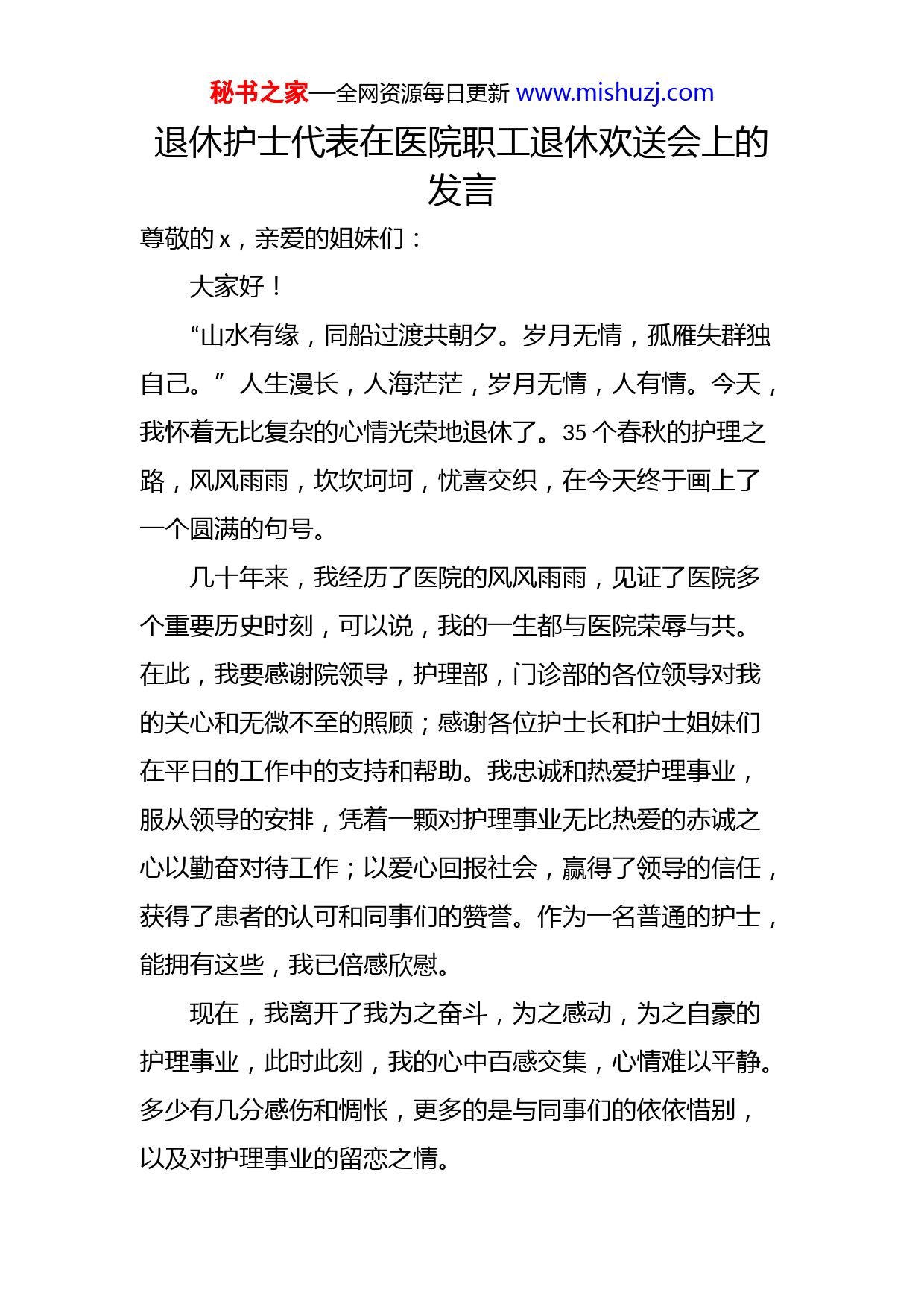 秘书之家—全网资源每日更新 www.mishuzj.com

退休护士代表在医院职工退休欢送会上的发言

尊敬的 x，亲爱的姐妹们：

大家好！

“山水有缘，同船过渡共朝夕。岁月无情，孤雁失群独自己。” 人生漫长，人海茫茫，岁月无情，人有情。今天，我怀着无比复杂的心情光荣地退休了。35 个春秋的护理之路，风风雨雨，坎坎坷坷，忧喜交织，在今天终于画上了一个圆满的句号。

几十年来，我经历了医院的风风雨雨，见证了医院多个重要历史时刻，可以说，我的一生都与医院荣辱与共。在此，我要感谢院领导，护理部，门诊部的各位领导对我的关心和无微不至的照顾；感谢各位护士长和护士姐妹们在平日的工作中的支持和帮助。我忠诚和热爱护理事业，服从领导的安排，凭着一颗对护理事业无比热爱的赤诚之心以勤奋对待工作；以爱心回报社会，赢得了领导的信任，获得了患者的认可和同事们的赞誉。作为一名普通的护士，能拥有这些，我已倍感欣慰。

现在，我离开了我为之奋斗，为之感动，为之自豪的护理事业，此时此刻，我的心中百感交集，心情难以平静。多少有几分感伤和惆怅，更多的是与同事们的依依惜别，以及对护理事业的留恋之情。